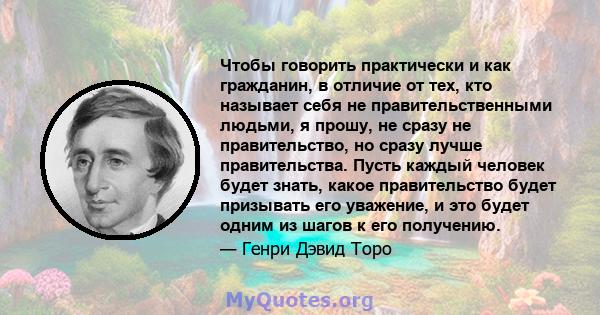 Чтобы говорить практически и как гражданин, в отличие от тех, кто называет себя не правительственными людьми, я прошу, не сразу не правительство, но сразу лучше правительства. Пусть каждый человек будет знать, какое правительство будет призывать его уважение, и это будет одним из шагов к его получению.

— Генри Дэвид Торо

MyQuotes.org